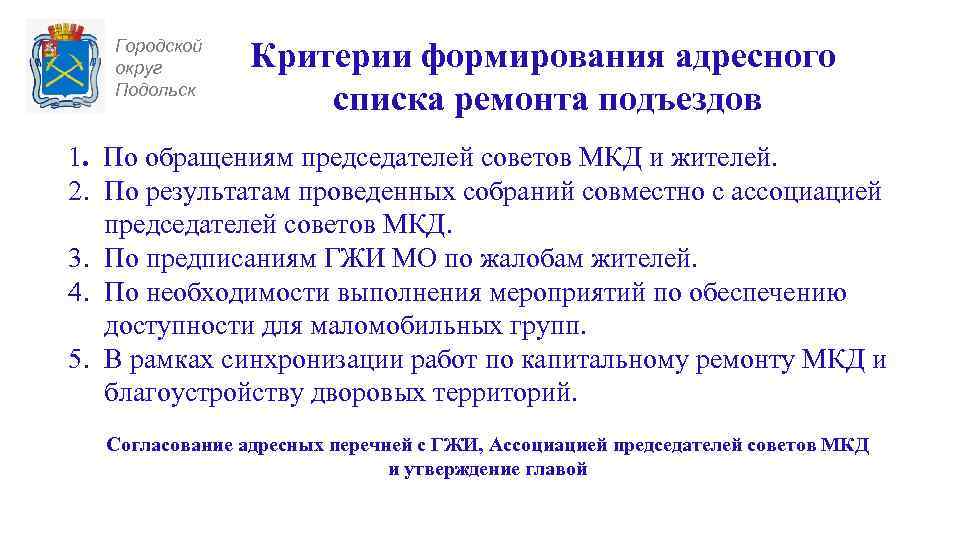 Городской округ Подольск

Критерии формирования адресного списка ремонта подъездов

1. По обращениям председателей советов МКД и жителей.
2. По результатам проведенных собраний совместно с ассоциацией председателей советов МКД.
3. По предписаниям ГЖИ МО по жалобам жителей.
4. По необходимости выполнения мероприятий по обеспечению доступности для маломобильных групп.
5. В рамках синхронизации работ по капитальному ремонту МКД и благоустройству дворовых территорий.

Согласование адресных перечней с ГЖИ, Ассоциацией председателей советов МКД и утверждение главой